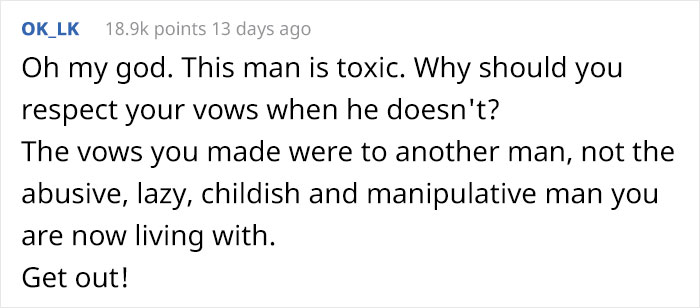 OK_LK 18.9k points 13 days ago

Oh my god. This man is toxic. Why should you respect your vows when he doesn't?
The vows you made were to another man, not the abusive, lazy, childish and manipulative man you are now living with.
Get out!